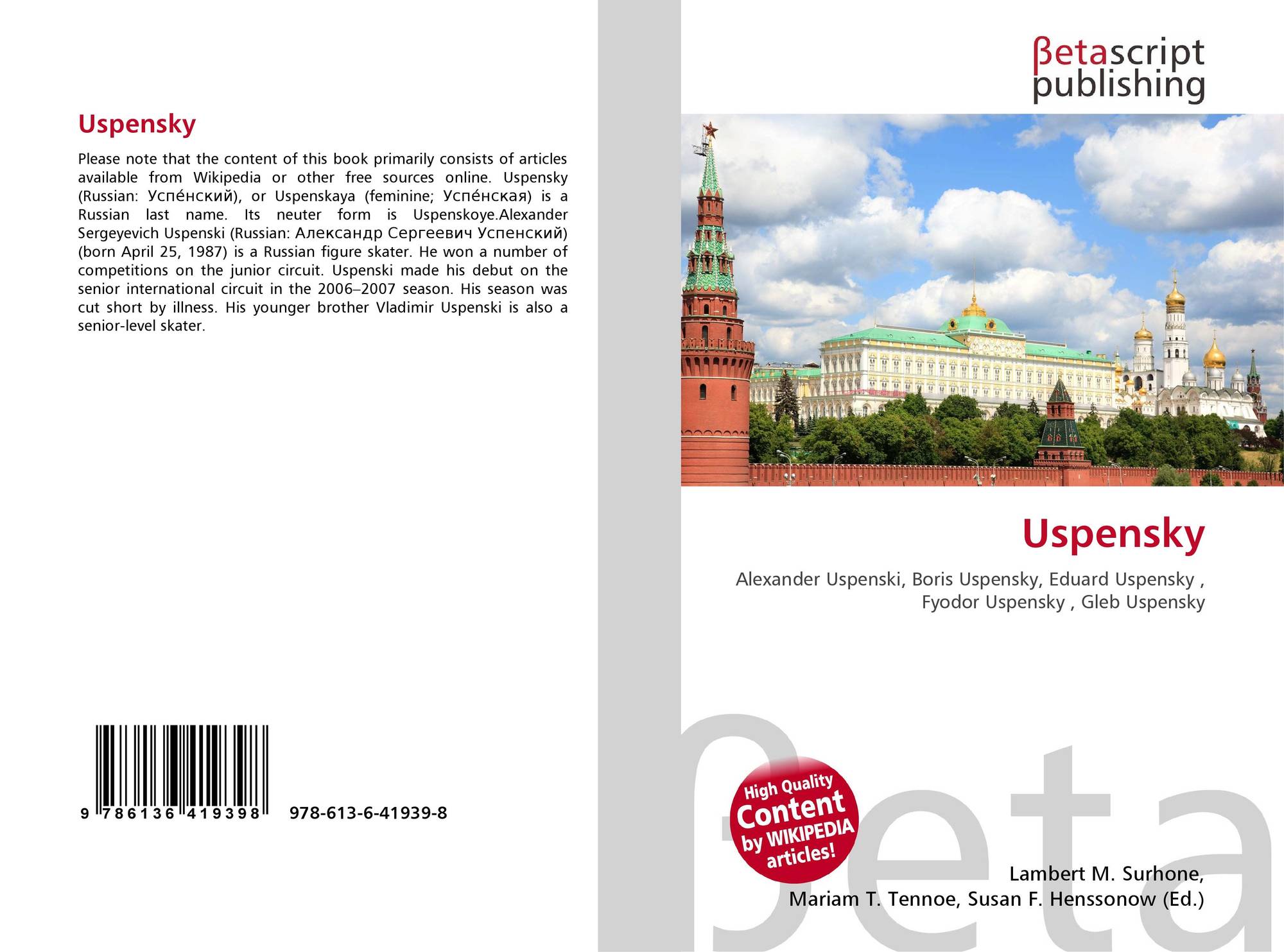 Uspensky

Please note that the content of this book primarily consists of articles available from Wikipedia or other free sources online. Uspensky (Russian: Успе́нский), or Uspenskaya (feminine; Успе́нская) is a Russian last name. Its neuter form is Uspenskoye.Alexander Sergeyevich Uspenski (Russian: Александр Сергеевич Успенский) (born April 25, 1987) is a Russian figure skater. He won a number of competitions on the junior circuit. Uspenski made his debut on the senior international circuit in the 2006–2007 season. His season was cut short by illness. His younger brother Vladimir Uspenski is also a senior-level skater.

9 786136 419398 978-613-6-41939-8

βetascript
publishing

Uspensky

Alexander Uspenski, Boris Uspensky, Eduard Uspensky , Fyodor Uspensky , Gleb Uspensky

High Quality
Content
by WIKIPEDIA
articles!

Lambert M. Surhone,
Mariam T. Tennoe, Susan F. Henssonow (Ed.)

βeta